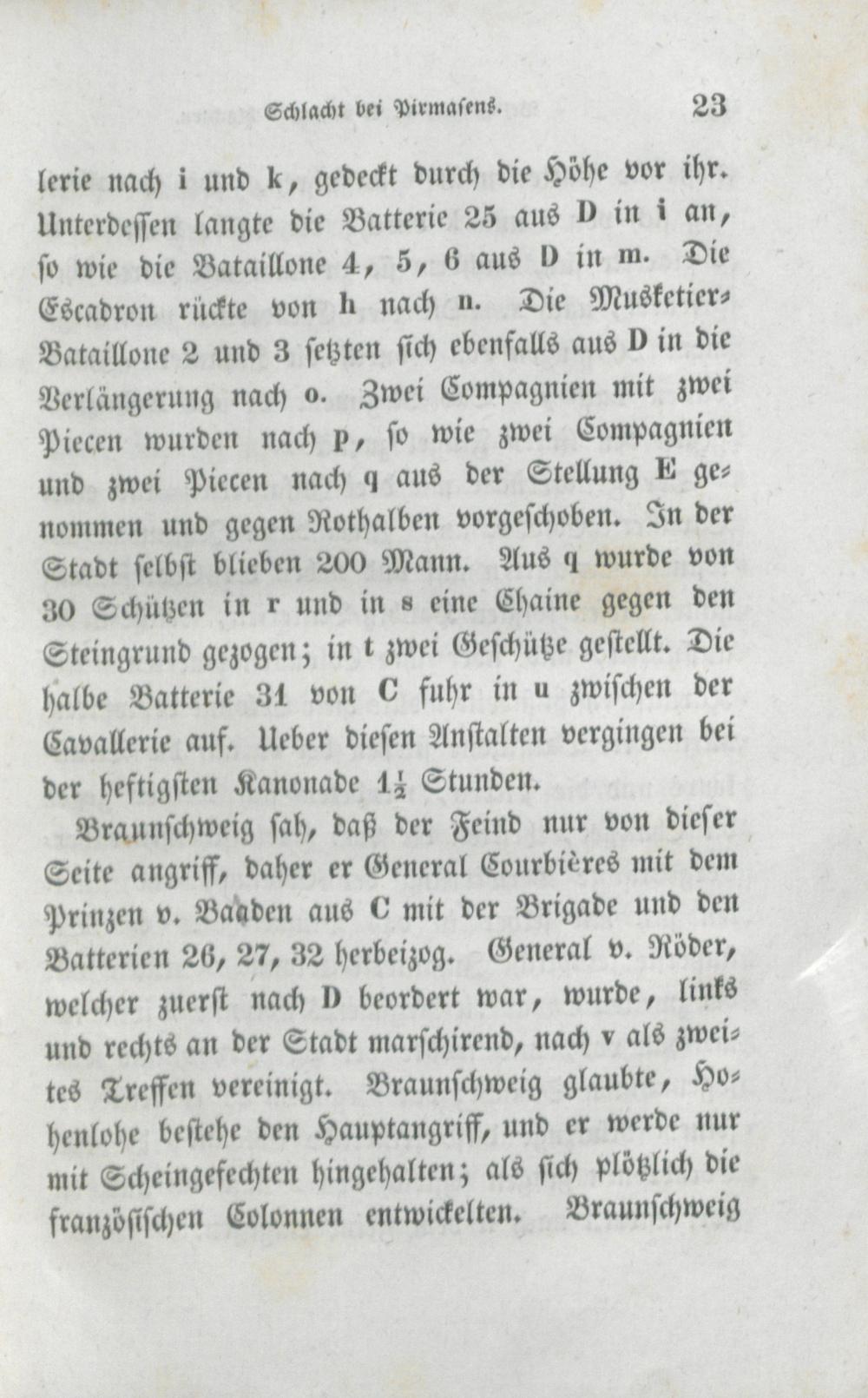 Schlacht bei Pirmasens. 23

lerie nach i und k, gedeckt durch die Höhe vor ihr. Unterdessen langte die Batterie 25 aus D in i an, so wie die Bataillone 4, 5, 6 aus D in m. Die Escadron rückte von h nach n. Die Musketier-Bataillone 2 und 3 setzten sich ebenfalls aus D in die Verlängerung nach o. Zwei Compagnien mit zwei Piecen wurden nach p, so wie zwei Compagnien und zwei Piecen nach q aus der Stellung E genommen und gegen Rothalben vorgeschoben. In der Stadt selbst blieben 200 Mann. Aus q wurde von 30 Schützen in r und in s eine Chaine gegen den Steingrund gezogen; in t zwei Geschütze gestellt. Die halbe Batterie 31 von C fuhr in u zwischen der Cavallerie auf. Ueber diesen Anstalten vergingen bei der heftigsten Kanonade $1\frac{1}{2}$ Stunden.

Braunschweig sah, daß der Feind nur von dieser Seite angriff, daher er General Courbières mit dem Prinzen v. Baaden aus C mit der Brigade und den Batterien 26, 27, 32 herbeizog. General v. Röder, welcher zuerst nach D beordert war, wurde, links und rechts an der Stadt marschirend, nach v als zweites Treffen vereinigt. Braunschweig glaubte, Hohenlohe bestehe den Hauptangriff, und er werde nur mit Scheingefechten hingehalten; als sich plötzlich die französischen Colonnen entwickelten. Braunschweig